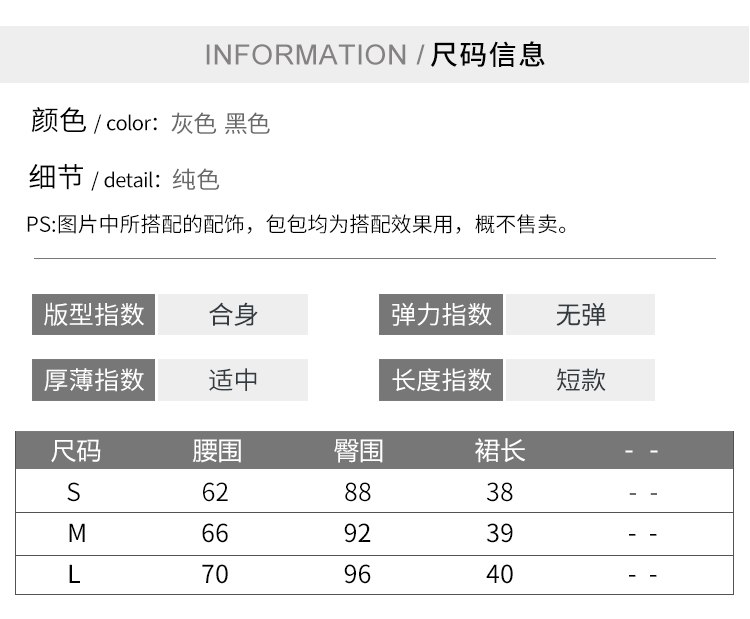 INFORMATION / 尺码信息

颜色 / color: 灰色 黑色

细节 / detail: 纯色

PS:图片中所搭配的配饰，包包均为搭配效果用，概不售卖。

版型指数 合身

弹力指数 无弹

厚薄指数 适中

长度指数 短款

| 尺码 | 腰围 | 臀围 | 裙长 | - - |
|---|---|---|---|---|
| S | 62 | 88 | 38 | - - |
| M | 66 | 92 | 39 | - - |
| L | 70 | 96 | 40 | - - |